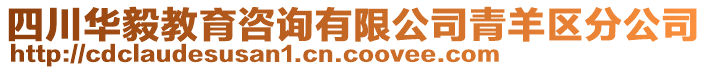 四川华毅教育咨询有限公司青羊区分公司
http://cdclaudesusan1.cn.coovee.com